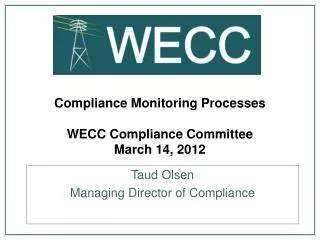 WECC

Compliance Monitoring Processes

WECC Compliance Committee
March 14, 2012

Taud Olsen
Managing Director of Compliance